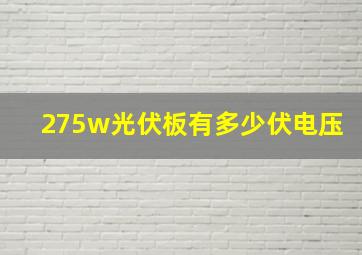 275w光伏板有多少伏电压